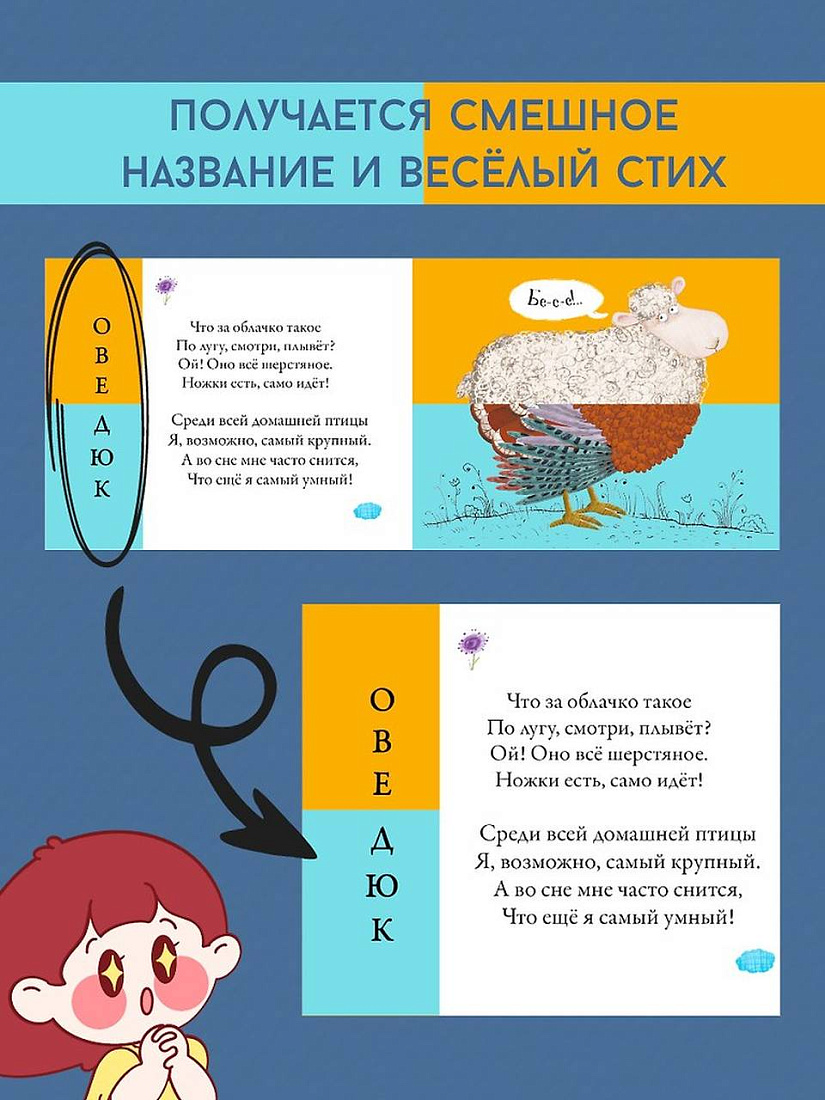 ПОЛУЧАЕТСЯ СМЕШНОЕ НАЗВАНИЕ И ВЕСЁЛЫЙ СТИХ

О
В
Е
Д
Ю
К

Что за облачко такое
По лугу, смотри, плывёт?
Ой! Оно всё шерстяное.
Ножки есть, само идёт!

Среди всей домашней птицы
Я, возможно, самый крупный.
А во сне мне часто снится,
Что ещё я самый умный!

Бе-е-е!..

О
В
Е
Д
Ю
К

Что за облачко такое
По лугу, смотри, плывёт?
Ой! Оно всё шерстяное.
Ножки есть, само идёт!

Среди всей домашней птицы
Я, возможно, самый крупный.
А во сне мне часто снится,
Что ещё я самый умный!